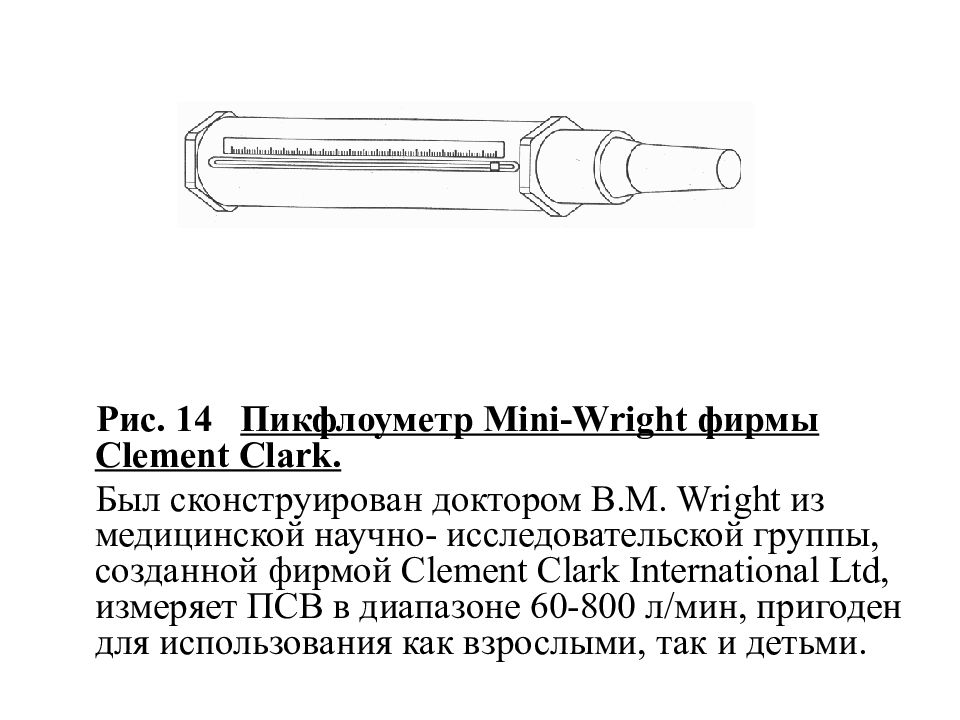 Рис. 14 Пикфлоуметр Mini-Wright фирмы Clement Clark.

Был сконструирован доктором B.M. Wright из медицинской научно- исследовательской группы, созданной фирмой Clement Clark International Ltd, измеряет ПСВ в диапазоне 60-800 л/мин, пригоден для использования как взрослыми, так и детьми.